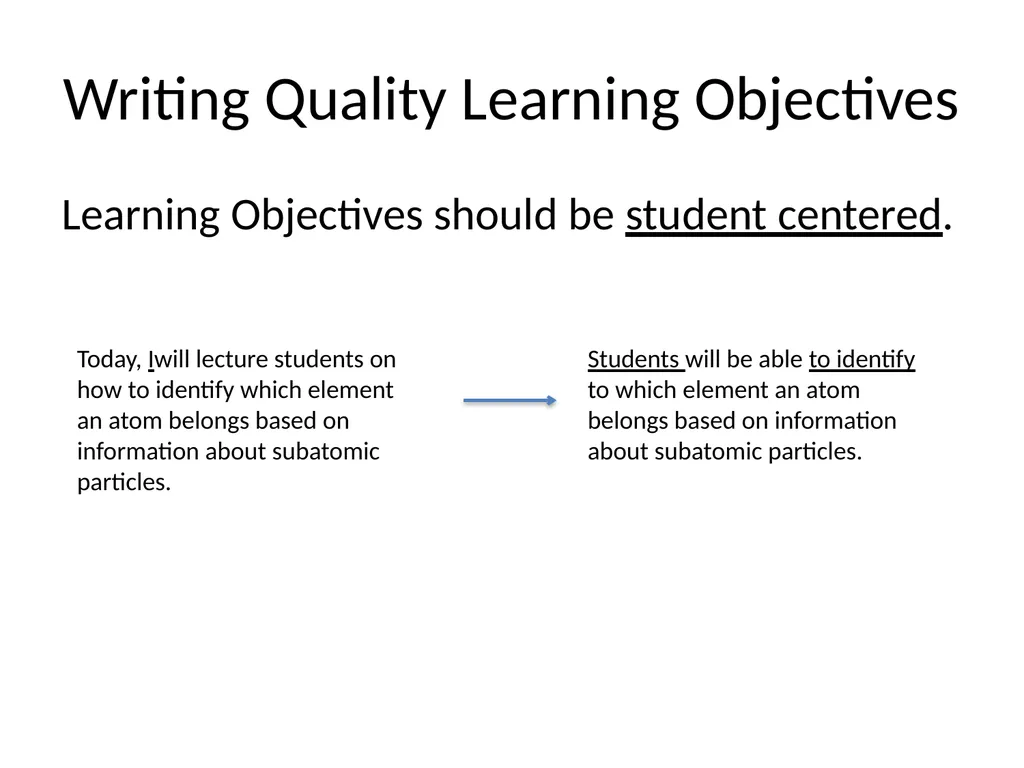 Writing Quality Learning Objectives

Learning Objectives should be student centered.

Today, Iwill lecture students on how to identify which element an atom belongs based on information about subatomic particles.

Students will be able to identify to which element an atom belongs based on information about subatomic particles.